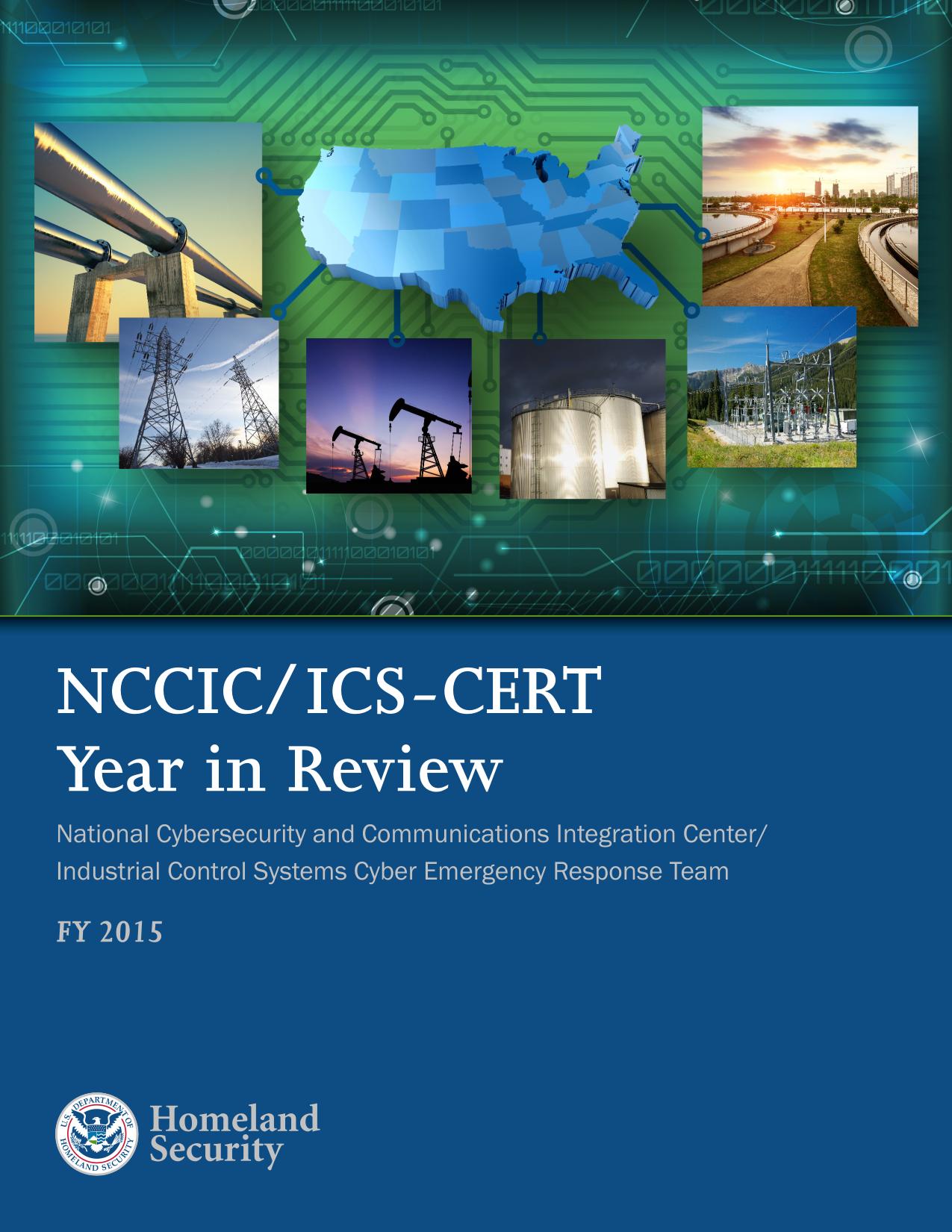 NCCIC/ICS-CERT
Year in Review

National Cybersecurity and Communications Integration Center/
Industrial Control Systems Cyber Emergency Response Team

FY 2015

U.S. DEPARTMENT OF HOMELAND SECURITY

Homeland
Security